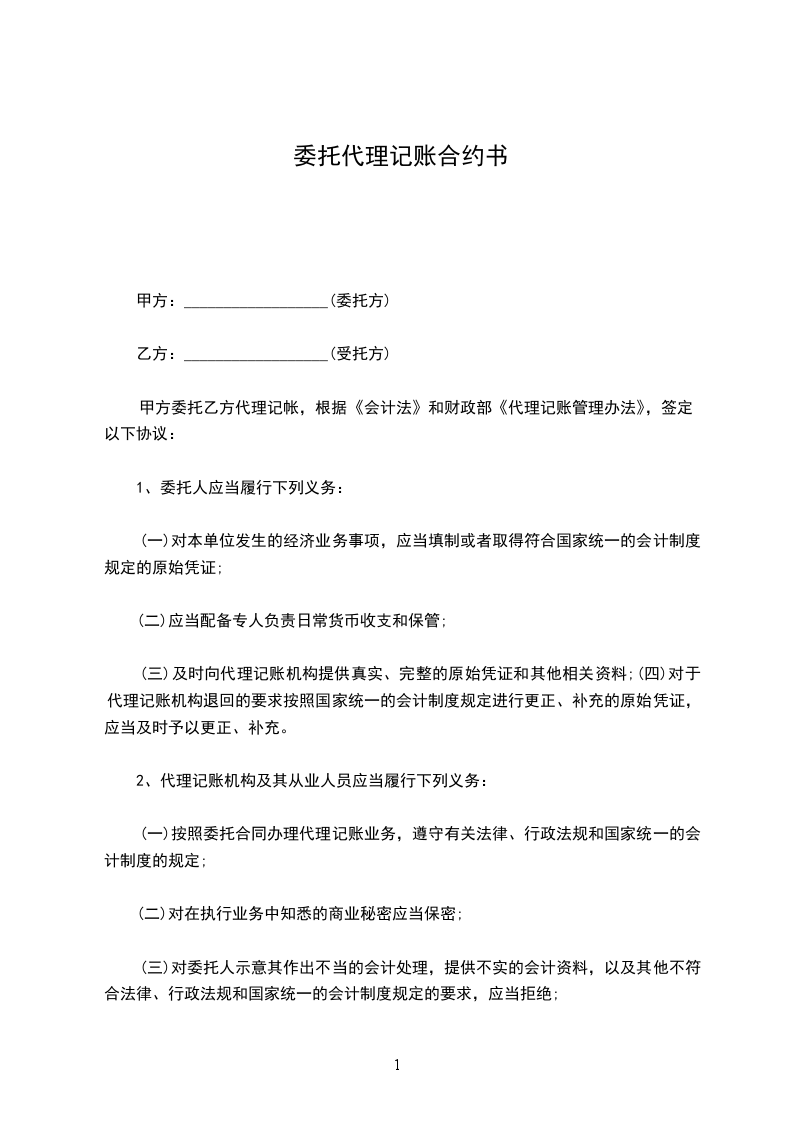 委托代理记账合约书

甲方：__________________(委托方)

乙方：__________________(受托方)

甲方委托乙方代理记帐，根据《会计法》和财政部《代理记账管理办法》，签定以下协议：

1、委托人应当履行下列义务：

(一)对本单位发生的经济业务事项，应当填制或者取得符合国家统一的会计制度规定的原始凭证;

(二)应当配备专人负责日常货币收支和保管;

(三)及时向代理记账机构提供真实、完整的原始凭证和其他相关资料;(四)对于代理记账机构退回的要求按照国家统一的会计制度规定进行更正、补充的原始凭证，应当及时予以更正、补充。

2、代理记账机构及其从业人员应当履行下列义务：

(一)按照委托合同办理代理记账业务，遵守有关法律、行政法规和国家统一的会计制度的规定;

(二)对在执行业务中知悉的商业秘密应当保密;

(三)对委托人示意其作出不当的会计处理，提供不实的会计资料，以及其他不符合法律、行政法规和国家统一的会计制度规定的要求，应当拒绝;

1